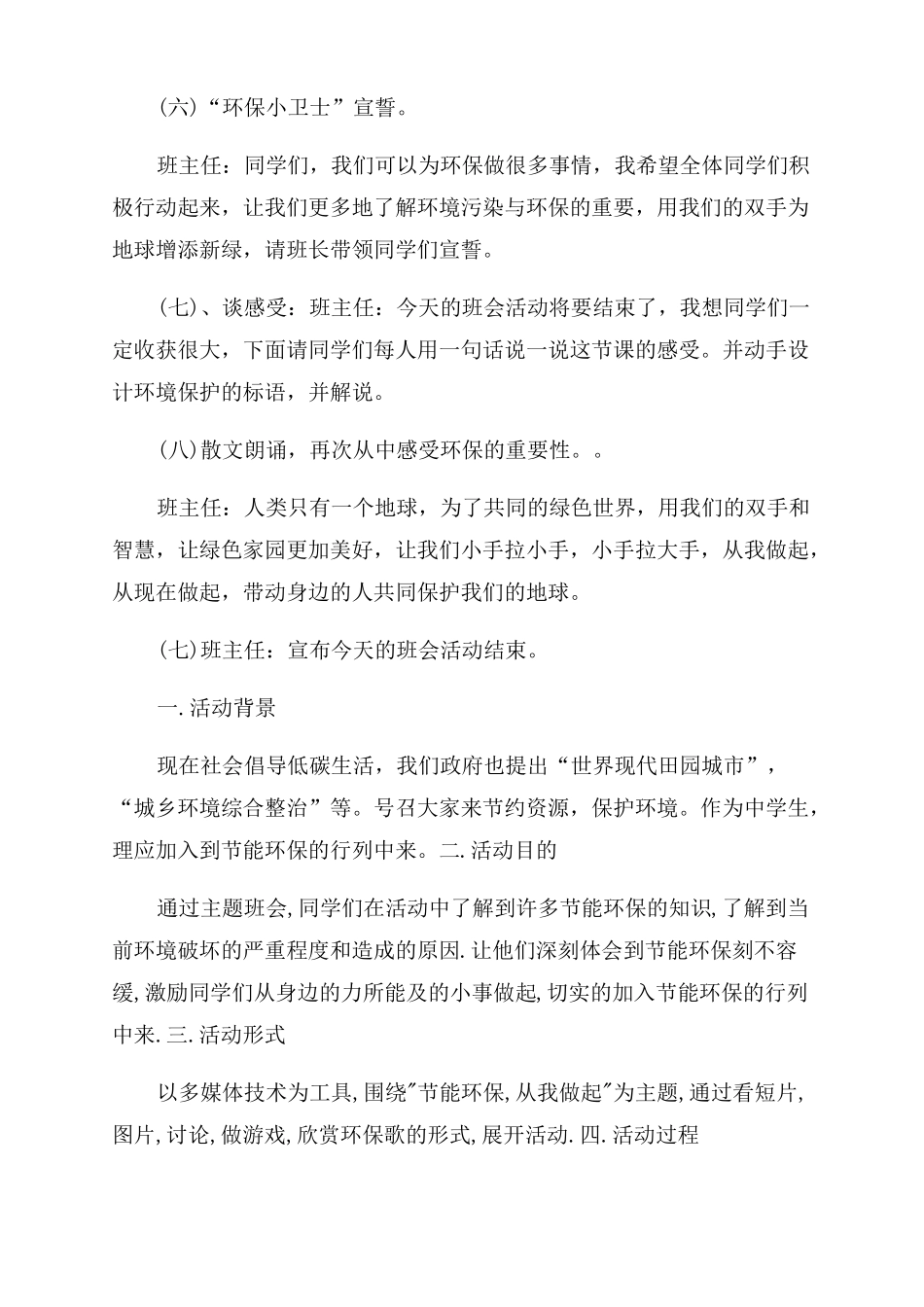 (六)“环保小卫士”宣誓。

班主任：同学们，我们可以为环保做很多事情，我希望全体同学们积极行动起来，让我们更多地了解环境污染与环保的重要，用我们的双手为地球增添新绿，请班长带领同学们宣誓。

(七)、谈感受：班主任：今天的班会活动将要结束了，我想同学们一定收获很大，下面请同学们每人用一句话说一说这节课的感受。并动手设计环境保护的标语，并解说。

(八)散文朗诵，再次从中感受环保的重要性。。

班主任：人类只有一个地球，为了共同的绿色世界，用我们的双手和智慧，让绿色家园更加美好，让我们小手拉小手，小手拉大手，从我做起，从现在做起，带动身边的人共同保护我们的地球。

(七)班主任：宣布今天的班会活动结束。

一.活动背景

现在社会倡导低碳生活，我们政府也提出“世界现代田园城市”，“城乡环境综合整治”等。号召大家来节约资源，保护环境。作为中学生，理应加入到节能环保的行列中来。二.活动目的

通过主题班会,同学们在活动中了解到许多节能环保的知识,了解到当前环境破坏的严重程度和造成的原因.让他们深刻体会到节能环保刻不容缓,激励同学们从身边的力所能及的小事做起,切实的加入节能环保的行列中来.三.活动形式

以多媒体技术为工具,围绕"节能环保,从我做起"为主题,通过看短片,图片,讨论,做游戏,欣赏环保歌的形式,展开活动.四.活动过程